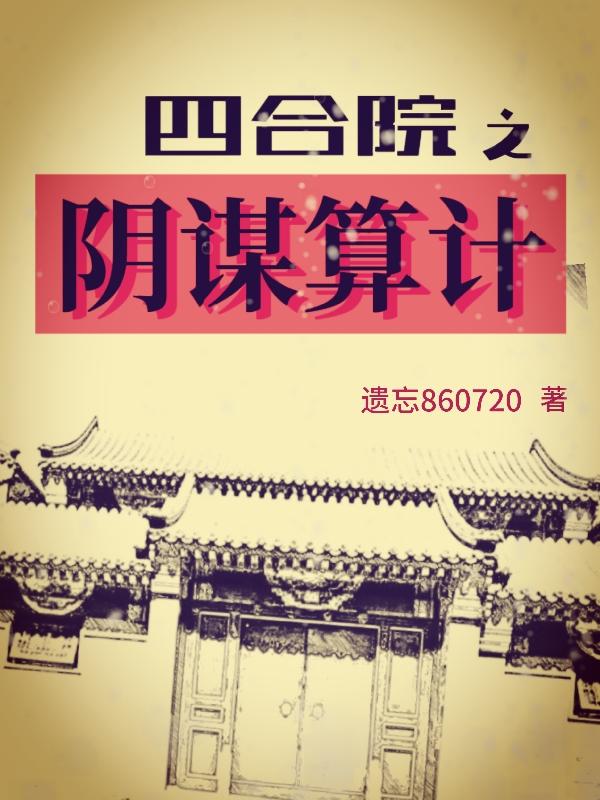 四合院之
阴谋算计

遗忘860720 著